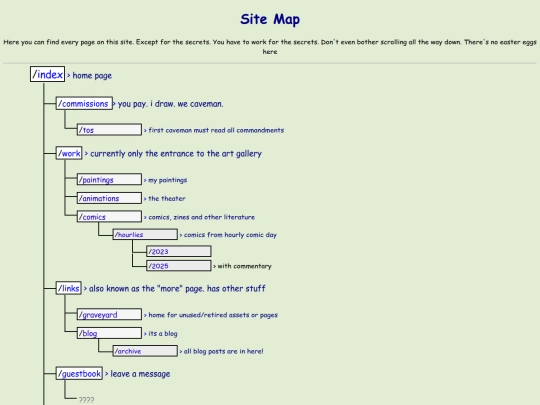 Site Map

Here you can find every page on this site. Except for the secrets. You have to work for the secrets. Don't even bother scrolling all the way down. There's no easter eggs here

/index > home page

/commissions > you pay. i draw. we caveman.

/tos > first caveman must read all commandments

/work > currently only the entrance to the art gallery

/paintings > my paintings

/animations > the theater

/comics > comics, zines and other literature

/hourlies > comics from hourly comic day

/2023

/2025 > with commentary

/links > also known as the "more" page. has other stuff

/graveyard > home for unused/retired assets or pages

/blog > its a blog

/archive > all blog posts are in here!

/guestbook > leave a message

????